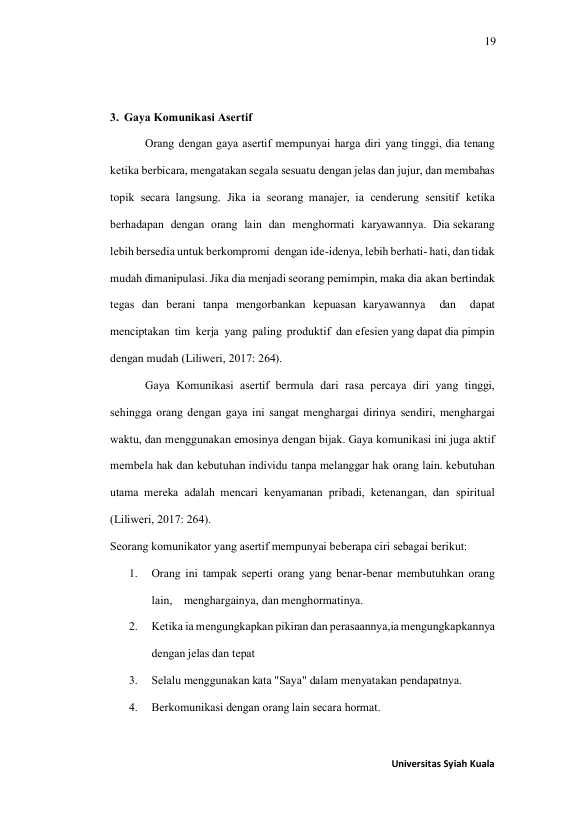 19

3. Gaya Komunikasi Asertif

Orang dengan gaya asertif mempunyai harga diri yang tinggi, dia tenang ketika berbicara, mengatakan segala sesuatu dengan jelas dan jujur, dan membahas topik secara langsung. Jika ia seorang manajer, ia cenderung sensitif ketika berhadapan dengan orang lain dan menghormati karyawannya. Dia sekarang lebih bersedia untuk berkompromi dengan ide-idenya, lebih berhati- hati, dan tidak mudah dimanipulasi. Jika dia menjadi seorang pemimpin, maka dia akan bertindak tegas dan berani tanpa mengorbankan kepuasan karyawannya dan dapat menciptakan tim kerja yang paling produktif dan efesien yang dapat dia pimpin dengan mudah (Liliweri, 2017: 264).

Gaya Komunikasi asertif bermula dari rasa percaya diri yang tinggi, sehingga orang dengan gaya ini sangat menghargai dirinya sendiri, menghargai waktu, dan menggunakan emosinya dengan bijak. Gaya komunikasi ini juga aktif membela hak dan kebutuhan individu tanpa melanggar hak orang lain. kebutuhan utama mereka adalah mencari kenyamanan pribadi, ketenangan, dan spiritual (Liliweri, 2017: 264).

Seorang komunikator yang asertif mempunyai beberapa ciri sebagai berikut:

1. Orang ini tampak seperti orang yang benar-benar membutuhkan orang lain, menghargainya, dan menghormatinya.

2. Ketika ia mengungkapkan pikiran dan perasaannya,ia mengungkapkannya dengan jelas dan tepat

3. Selalu menggunakan kata "Saya" dalam menyatakan pendapatnya.

4. Berkomunikasi dengan orang lain secara hormat.

Universitas Syiah Kuala